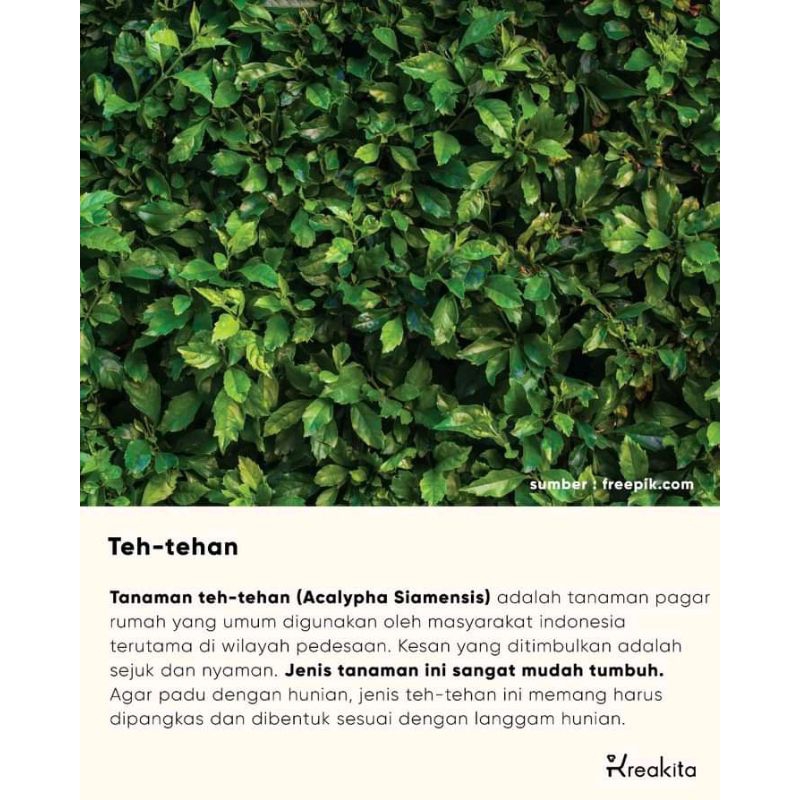 sumber : freepik.com

Teh-tehan

Tanaman teh-tehan (Acalypha Siamensis) adalah tanaman pagar rumah yang umum digunakan oleh masyarakat indonesia terutama di wilayah pedesaan. Kesan yang ditimbulkan adalah sejuk dan nyaman. Jenis tanaman ini sangat mudah tumbuh. Agar padu dengan hunian, jenis teh-tehan ini memang harus dipangkas dan dibentuk sesuai dengan langgam hunian.

Kreakita